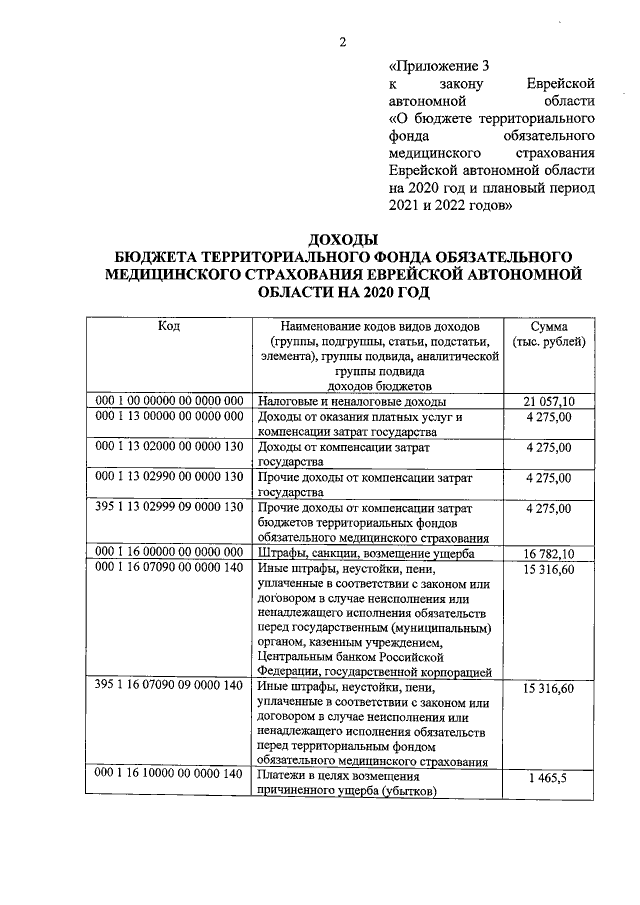 2

«Приложение 3
к закону Еврейской автономной области
«О бюджете территориального фонда обязательного медицинского страхования Еврейской автономной области на 2020 год и плановый период 2021 и 2022 годов»

ДОХОДЫ
БЮДЖЕТА ТЕРРИТОРИАЛЬНОГО ФОНДА ОБЯЗАТЕЛЬНОГО МЕДИЦИНСКОГО СТРАХОВАНИЯ ЕВРЕЙСКОЙ АВТОНОМНОЙ ОБЛАСТИ НА 2020 ГОД

| Код | Наименование кодов видов доходов (группы, подгруппы, статьи, подстатьи, элемента), группы подвида, аналитической группы подвида доходов бюджетов | Сумма (тыс. рублей) |
|---|---|---|
| 000 1 00 00000 00 0000 000 | Налоговые и неналоговые доходы | 21 057,10 |
| 000 1 13 00000 00 0000 000 | Доходы от оказания платных услуг и компенсации затрат государства | 4 275,00 |
| 000 1 13 02000 00 0000 130 | Доходы от компенсации затрат государства | 4 275,00 |
| 000 1 13 02990 00 0000 130 | Прочие доходы от компенсации затрат государства | 4 275,00 |
| 395 1 13 02999 09 0000 130 | Прочие доходы от компенсации затрат бюджетов территориальных фондов обязательного медицинского страхования | 4 275,00 |
| 000 1 16 00000 00 0000 000 | Штрафы, санкции, возмещение ущерба | 16 782,10 |
| 000 1 16 07090 00 0000 140 | Иные штрафы, неустойки, пени, уплаченные в соответствии с законом или договором в случае неисполнения или ненадлежащего исполнения обязательств перед государственным (муниципальным) органом, казенным учреждением, Центральным банком Российской Федерации, государственной корпорацией | 15 316,60 |
| 395 1 16 07090 09 0000 140 | Иные штрафы, неустойки, пени, уплаченные в соответствии с законом или договором в случае неисполнения или ненадлежащего исполнения обязательств перед территориальным фондом обязательного медицинского страхования | 15 316,60 |
| 000 1 16 10000 00 0000 140 | Платежи в целях возмещения причиненного ущерба (убытков) | 1 465,5 |